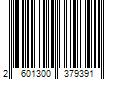 2 601300 379391